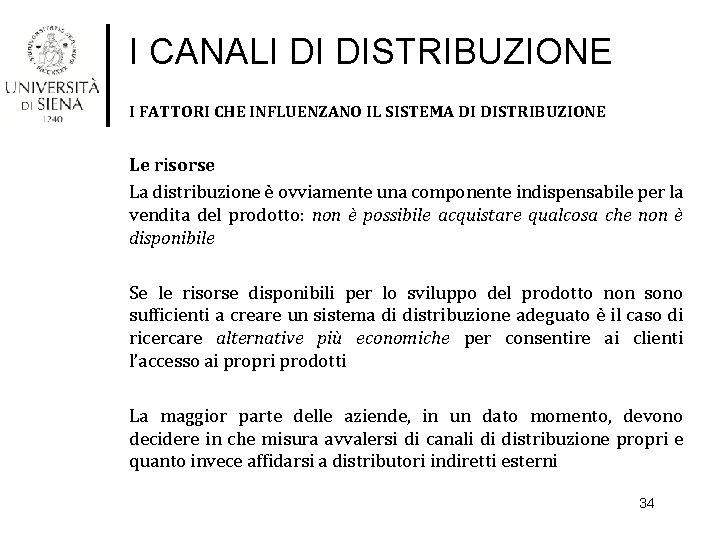 UNIVERSITÀ DI SIENA
1240

I CANALI DI DISTRIBUZIONE

I FATTORI CHE INFLUENZANO IL SISTEMA DI DISTRIBUZIONE

Le risorse
La distribuzione è ovviamente una componente indispensabile per la vendita del prodotto: non è possibile acquistare qualcosa che non è disponibile

Se le risorse disponibili per lo sviluppo del prodotto non sono sufficienti a creare un sistema di distribuzione adeguato è il caso di ricercare alternative più economiche per consentire ai clienti l'accesso ai propri prodotti

La maggior parte delle aziende, in un dato momento, devono decidere in che misura avvalersi di canali di distribuzione propri e quanto invece affidarsi a distributori indiretti esterni

34